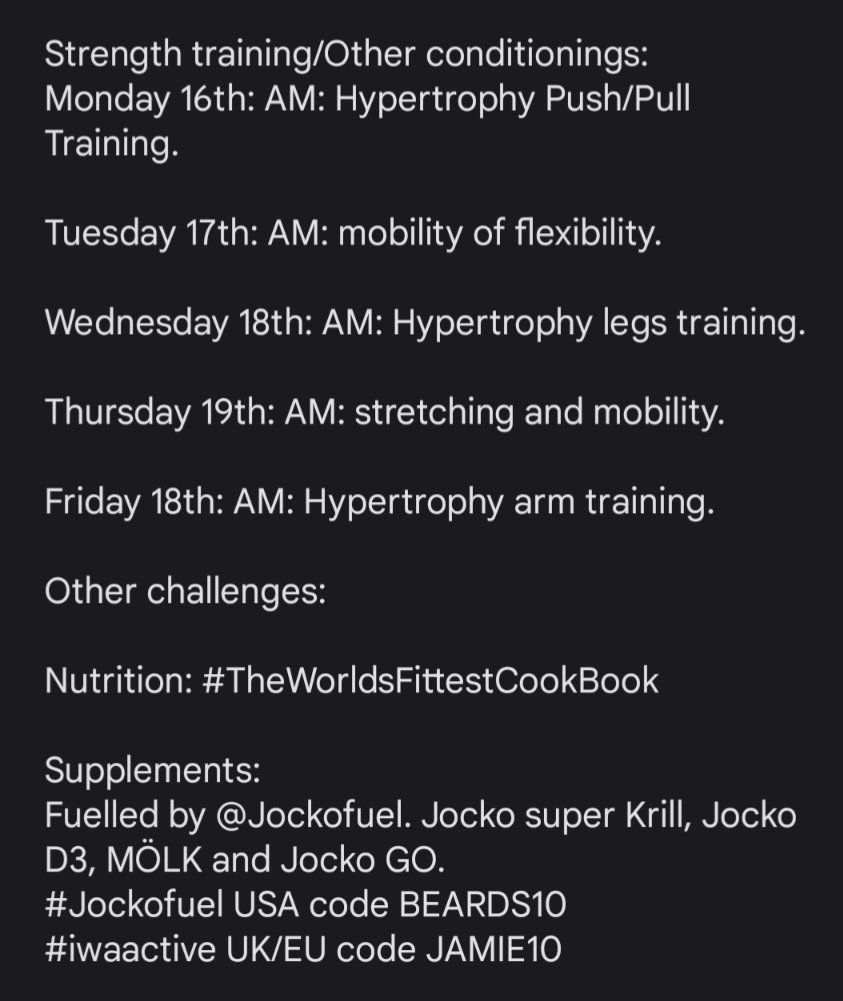 Strength training/Other conditionings:
Monday 16th: AM: Hypertrophy Push/Pull Training.

Tuesday 17th: AM: mobility of flexibility.

Wednesday 18th: AM: Hypertrophy legs training.

Thursday 19th: AM: stretching and mobility.

Friday 18th: AM: Hypertrophy arm training.

Other challenges:

Nutrition: #TheWorldsFittestCookBook

Supplements:
Fuelled by @Jockofuel. Jocko super Krill, Jocko D3, MÖLK and Jocko GO.
#Jockofuel USA code BEARDS10
#iwaactive UK/EU code JAMIE10